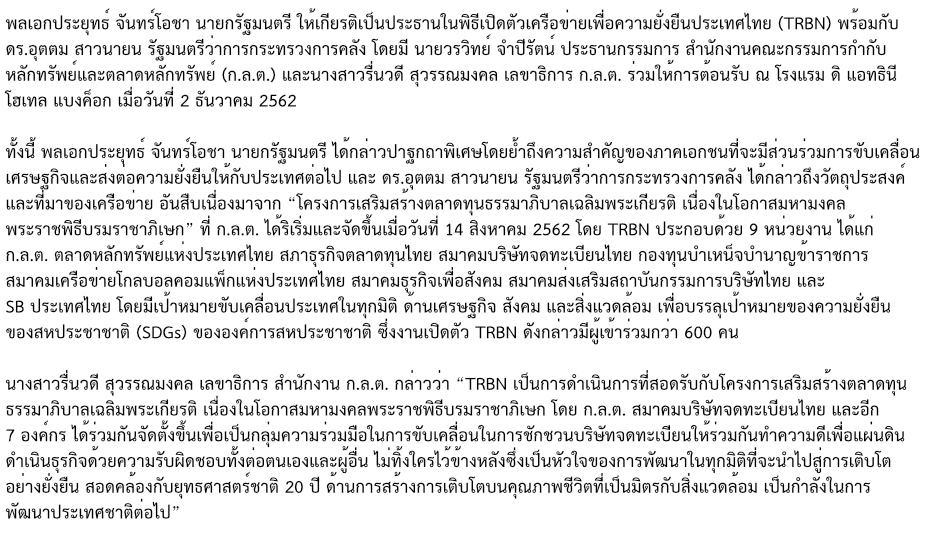 พลเอกประยุทธ์ จันทร์โอชา นายกรัฐมนตรี ให้เกียรติเป็นประธานในพิธีเปิดตัวเครือข่ายเพื่อความยั่งยืนประเทศไทย (TRBN) พร้อมกับ ดร.อุตตม สาวนายน รัฐมนตรีว่าการกระทรวงการคลัง โดยมี นายวรวิทย์ จำปีรัตน์ ประธานกรรมการ สำนักงานคณะกรรมการกำกับหลักทรัพย์และตลาดหลักทรัพย์ (ก.ล.ต.) และนางสาวรื่นวดี สุวรรณมงคล เลขาธิการ ก.ล.ต. ร่วมให้การต้อนรับ ณ โรงแรม ดิ แอทธินี โฮเทล แบงค็อก เมื่อวันที่ 2 ธันวาคม 2562

ทั้งนี้ พลเอกประยุทธ์ จันทร์โอชา นายกรัฐมนตรี ได้กล่าวปาฐกถาพิเศษโดยย้ำถึงความสำคัญของภาคเอกชนที่จะมีส่วนร่วมการขับเคลื่อนเศรษฐกิจและส่งต่อความยั่งยืนให้กับประเทศต่อไป และ ดร.อุตตม สาวนายน รัฐมนตรีว่าการกระทรวงการคลัง ได้กล่าวถึงวัตถุประสงค์และที่มาของเครือข่าย อันสืบเนื่องมาจาก “โครงการเสริมสร้างตลาดทุนธรรมาภิบาลเฉลิมพระเกียรติ เนื่องในโอกาสมหามงคลพระราชพิธีบรมราชาภิเษก” ที่ ก.ล.ต. ได้ริเริ่มและจัดขึ้นเมื่อวันที่ 14 สิงหาคม 2562 โดย TRBN ประกอบด้วย 9 หน่วยงาน ได้แก่ ก.ล.ต. ตลาดหลักทรัพย์แห่งประเทศไทย สภาธุรกิจตลาดทุนไทย สมาคมบริษัทจดทะเบียนไทย กองทุนบำเหน็จบำนาญข้าราชการ สมาคมเครือข่ายโกลบอลคอมแพ็กแห่งประเทศไทย สมาคมธุรกิจเพื่อสังคม สมาคมส่งเสริมสถาบันกรรมการบริษัทไทย และ SB ประเทศไทย โดยมีเป้าหมายขับเคลื่อนประเทศในทุกมิติ ด้านเศรษฐกิจ สังคม และสิ่งแวดล้อม เพื่อบรรลุเป้าหมายของความยั่งยืนของสหประชาชาติ (SDGs) ขององค์การสหประชาชาติ ซึ่งงานเปิดตัว TRBN ดังกล่าวมีผู้เข้าร่วมกว่า 600 คน

นางสาวรื่นวดี สุวรรณมงคล เลขาธิการ สำนักงาน ก.ล.ต. กล่าวว่า “TRBN เป็นการดำเนินการที่สอดรับกับโครงการเสริมสร้างตลาดทุนธรรมาภิบาลเฉลิมพระเกียรติ เนื่องในโอกาสมหามงคลพระราชพิธีบรมราชาภิเษก โดย ก.ล.ต. สมาคมบริษัทจดทะเบียนไทย และอีก 7 องค์กร ได้ร่วมกันจัดตั้งขึ้นเพื่อเป็นกลุ่มความร่วมมือในการขับเคลื่อนในการชักชวนบริษัทจดทะเบียนให้ร่วมกันทำความดีเพื่อแผ่นดิน ดำเนินธุรกิจด้วยความรับผิดชอบทั้งต่อตนเองและผู้อื่น ไม่ทิ้งใครไว้ข้างหลังซึ่งเป็นหัวใจของการพัฒนาในทุกมิติที่จะนำไปสู่การเติบโตอย่างยั่งยืน สอดคล้องกับยุทธศาสตร์ชาติ 20 ปี ด้านการสร้างการเติบโตบนคุณภาพชีวิตที่เป็นมิตรกับสิ่งแวดล้อม เป็นกำลังในการพัฒนาประเทศชาติต่อไป”